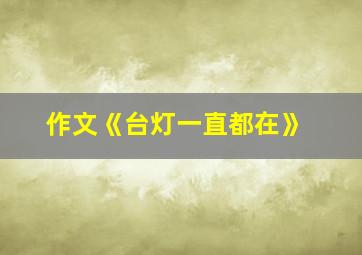 作文《台灯一直都在》